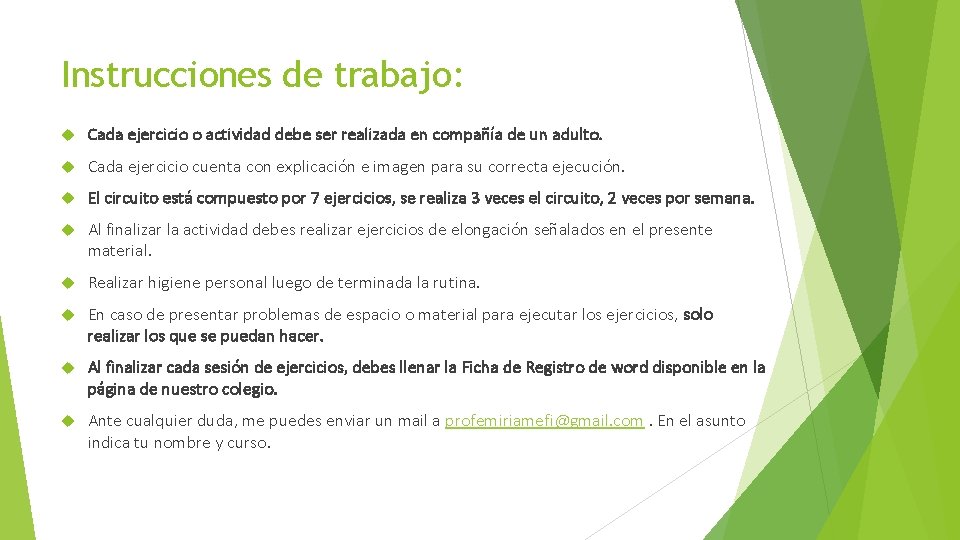 Instrucciones de trabajo:

Cada ejercicio o actividad debe ser realizada en compañía de un adulto.

Cada ejercicio cuenta con explicación e imagen para su correcta ejecución.

El circuito está compuesto por 7 ejercicios, se realiza 3 veces el circuito, 2 veces por semana.

Al finalizar la actividad debes realizar ejercicios de elongación señalados en el presente material.

Realizar higiene personal luego de terminada la rutina.

En caso de presentar problemas de espacio o material para ejecutar los ejercicios, solo realizar los que se puedan hacer.

Al finalizar cada sesión de ejercicios, debes llenar la Ficha de Registro de word disponible en la página de nuestro colegio.

Ante cualquier duda, me puedes enviar un mail a profemiriamefi@gmail.com . En el asunto indica tu nombre y curso.